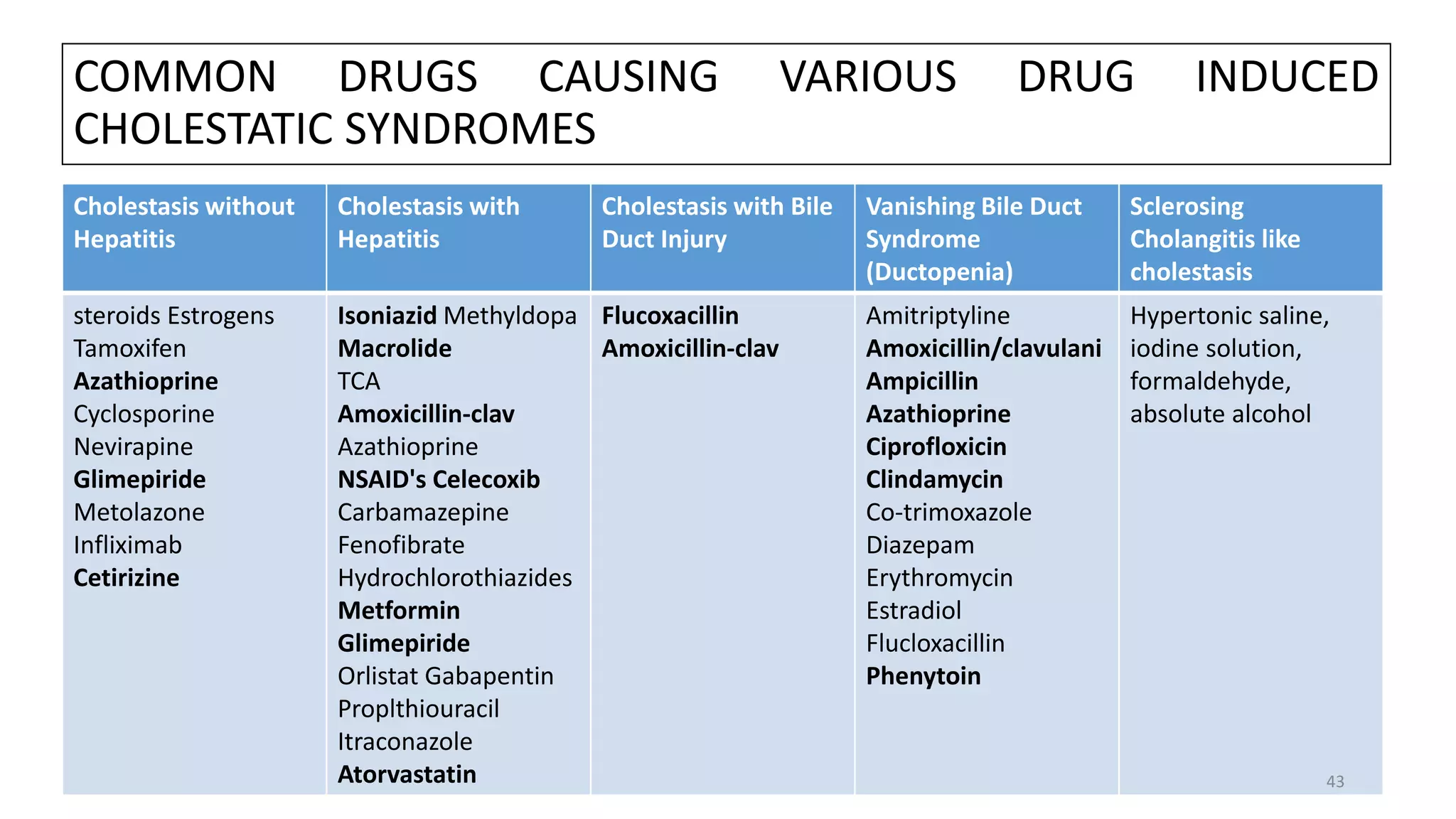 COMMON DRUGS CAUSING VARIOUS DRUG INDUCED CHOLESTATIC SYNDROMES

| Cholestasis without Hepatitis | Cholestasis with Hepatitis | Cholestasis with Bile Duct Injury | Vanishing Bile Duct Syndrome (Ductopenia) | Sclerosing Cholangitis like cholestasis |
|---|---|---|---|---|
| steroids Estrogens Tamoxifen Azathioprine Cyclosporine Nevirapine Glimepiride Metolazone Infliximab Cetirizine | Isoniazid Methyldopa Macrolide TCA Amoxicillin-clav Azathioprine NSAID's Celecoxib Carbamazepine Fenofibrate Hydrochlorothiazides Metformin Glimepiride Orlistat Gabapentin Proplthiouracil Itraconazole Atorvastatin | Flucoxacillin Amoxicillin-clav | Amitriptyline Amoxicillin/clavulani Ampicillin Azathioprine Ciprofloxicin Clindamycin Co-trimoxazole Diazepam Erythromycin Estradiol Flucloxacillin Phenytoin | Hypertonic saline, iodine solution, formaldehyde, absolute alcohol |

43